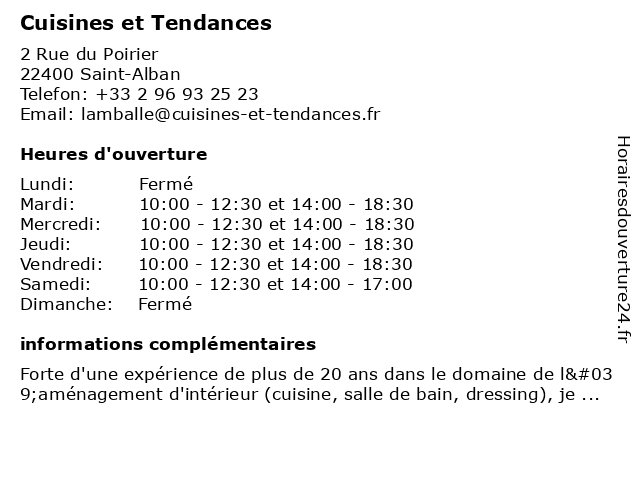 Cuisines et Tendances

2 Rue du Poirier
22400 Saint-Alban
Telefon: +33 2 96 93 25 23
Email: lamballe@cuisines-et-tendances.fr

Heures d'ouverture

| Lundi: | Fermé |
|---|---|
| Mardi: | 10:00 - 12:30 et 14:00 - 18:30 |
| Mercredi: | 10:00 - 12:30 et 14:00 - 18:30 |
| Jeudi: | 10:00 - 12:30 et 14:00 - 18:30 |
| Vendredi: | 10:00 - 12:30 et 14:00 - 18:30 |
| Samedi: | 10:00 - 12:30 et 14:00 - 17:00 |
| Dimanche: | Fermé |

informations complémentaires

Forte d'une expérience de plus de 20 ans dans le domaine de l&#039;aménagement d'intérieur (cuisine, salle de bain, dressing), je ...

Horairesdouverture24.fr